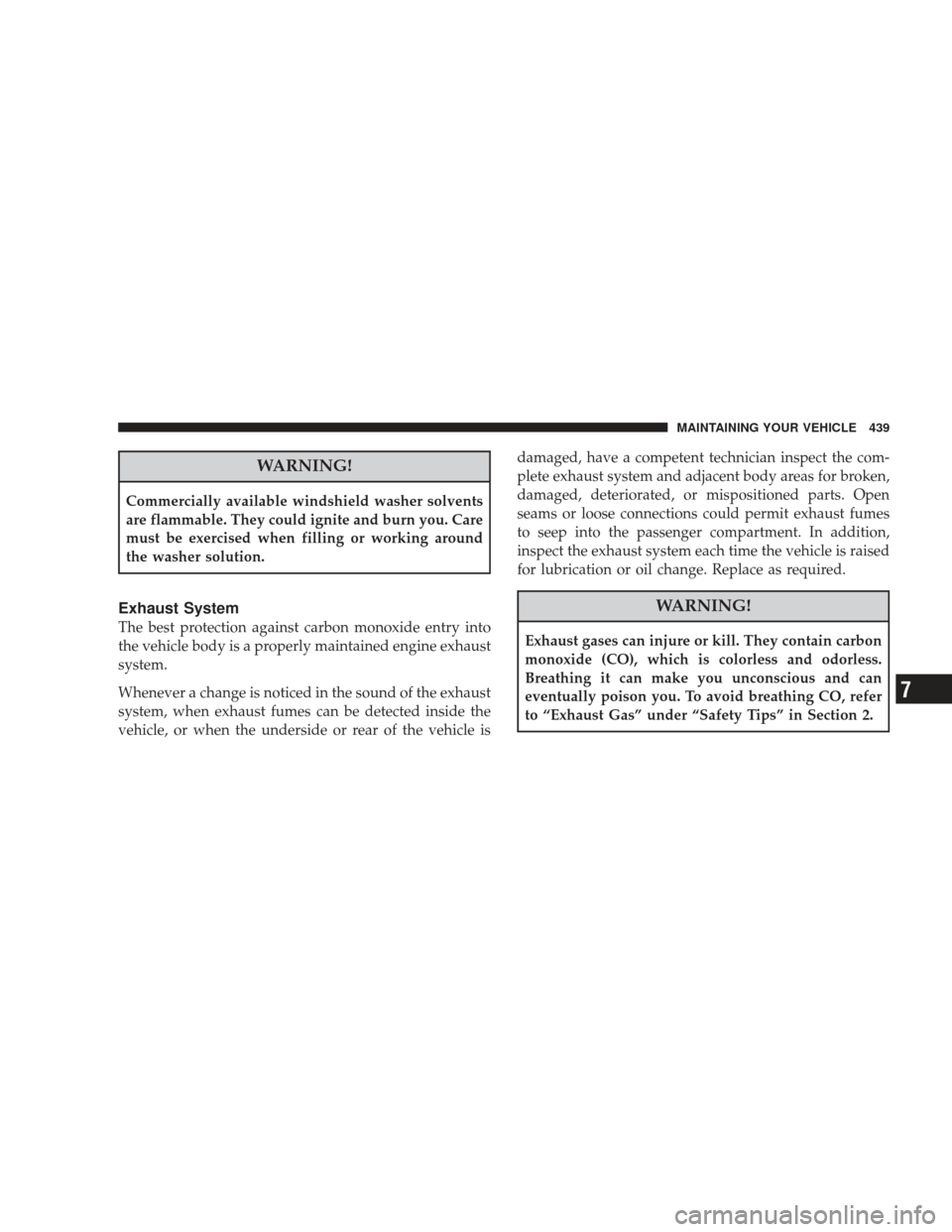 MAINTAINING YOUR VEHICLE 439

WARNING!

Commercially available windshield washer solvents are flammable. They could ignite and burn you. Care must be exercised when filling or working around the washer solution.

Exhaust System

The best protection against carbon monoxide entry into the vehicle body is a properly maintained engine exhaust system.

Whenever a change is noticed in the sound of the exhaust system, when exhaust fumes can be detected inside the vehicle, or when the underside or rear of the vehicle is damaged, have a competent technician inspect the complete exhaust system and adjacent body areas for broken, damaged, deteriorated, or mispositioned parts. Open seams or loose connections could permit exhaust fumes to seep into the passenger compartment. In addition, inspect the exhaust system each time the vehicle is raised for lubrication or oil change. Replace as required.

WARNING!

Exhaust gases can injure or kill. They contain carbon monoxide (CO), which is colorless and odorless. Breathing it can make you unconscious and can eventually poison you. To avoid breathing CO, refer to “Exhaust Gas” under “Safety Tips” in Section 2.

7

carmanualsonline.info